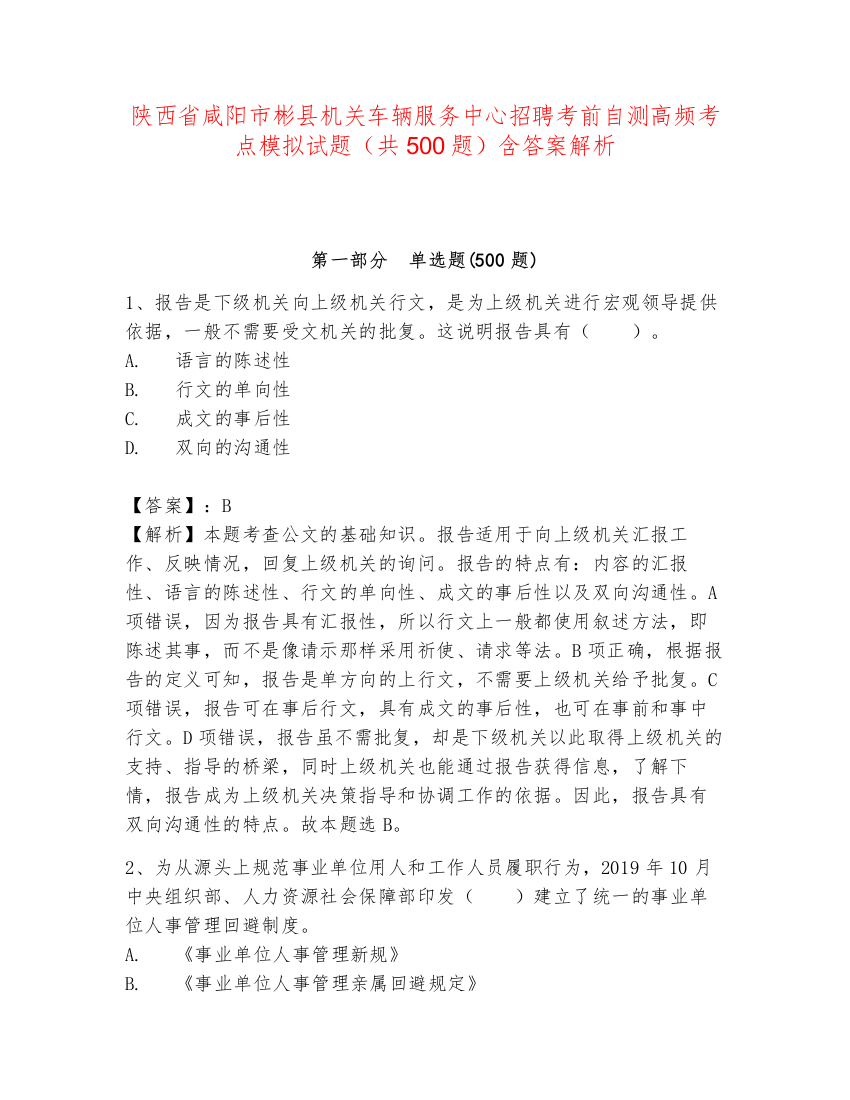 陕西省咸阳市彬县机关车辆服务中心招聘考前自测高频考点模拟试题（共500题）含答案解析

第一部分　单选题(500题)

1、报告是下级机关向上级机关行文，是为上级机关进行宏观领导提供依据，一般不需要受文机关的批复。这说明报告具有（　　）。
A.　语言的陈述性
B.　行文的单向性
C.　成文的事后性
D.　双向的沟通性

【答案】：B
【解析】本题考查公文的基础知识。报告适用于向上级机关汇报工作、反映情况，回复上级机关的询问。报告的特点有：内容的汇报性、语言的陈述性、行文的单向性、成文的事后性以及双向沟通性。A项错误，因为报告具有汇报性，所以行文上一般都使用叙述方法，即陈述其事，而不是像请示那样采用祈使、请求等法。B项正确，根据报告的定义可知，报告是单方向的上行文，不需要上级机关给予批复。C项错误，报告可在事后行文，具有成文的事后性，也可在事前和事中行文。D项错误，报告虽不需批复，却是下级机关以此取得上级机关的支持、指导的桥梁，同时上级机关也能通过报告获得信息，了解下情，报告成为上级机关决策指导和协调工作的依据。因此，报告具有双向沟通性的特点。故本题选B。

2、为从源头上规范事业单位用人和工作人员履职行为，2019年10月中央组织部、人力资源社会保障部印发（　　）建立了统一的事业单位人事管理回避制度。
A.　《事业单位人事管理新规》
B.　《事业单位人事管理亲属回避规定》